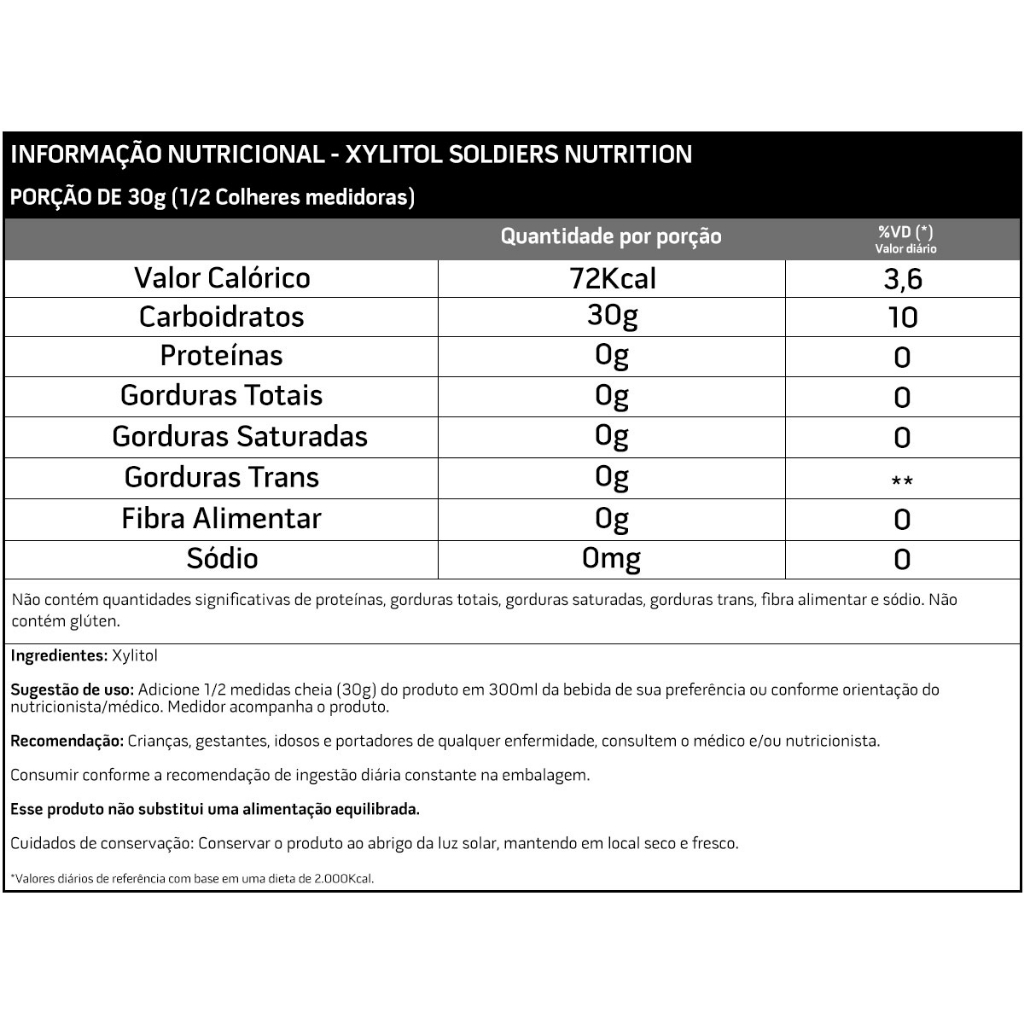 INFORMAÇÃO NUTRICIONAL - XYLITOL SOLDIERS NUTRITION
PORÇÃO DE 30g (1/2 Colheres medidoras)

| | Quantidade por porção | %VD (*) Valor diário |
|---|---|---|
| Valor Calórico | 72Kcal | 3,6 |
| Carboidratos | 30g | 10 |
| Proteínas | 0g | 0 |
| Gorduras Totais | 0g | 0 |
| Gorduras Saturadas | 0g | 0 |
| Gorduras Trans | 0g | ** |
| Fibra Alimentar | 0g | 0 |
| Sódio | 0mg | 0 |

Não contém quantidades significativas de proteínas, gorduras totais, gorduras saturadas, gorduras trans, fibra alimentar e sódio. Não contém glúten.

Ingredientes: Xylitol

Sugestão de uso: Adicione 1/2 medidas cheia (30g) do produto em 300ml da bebida de sua preferência ou conforme orientação do nutricionista/médico. Medidor acompanha o produto.

Recomendação: Crianças, gestantes, idosos e portadores de qualquer enfermidade, consultem o médico e/ou nutricionista.

Consumir conforme a recomendação de ingestão diária constante na embalagem.

Esse produto não substitui uma alimentação equilibrada.

Cuidados de conservação: Conservar o produto ao abrigo da luz solar, mantendo em local seco e fresco.

*Valores diários de referência com base em uma dieta de 2.000Kcal.